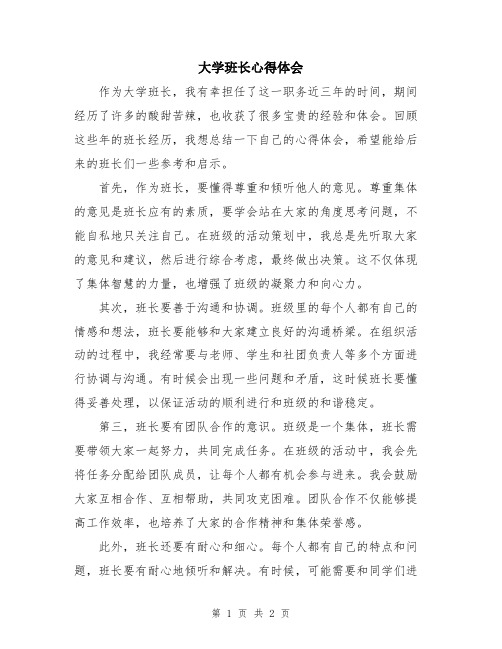 大学班长心得体会

作为大学班长，我有幸担任了这一职务近三年的时间，期间经历了许多的酸甜苦辣，也收获了很多宝贵的经验和体会。回顾这些年的班长经历，我想总结一下自己的心得体会，希望能给后来的班长们一些参考和启示。

首先，作为班长，要懂得尊重和倾听他人的意见。尊重集体的意见是班长应有的素质，要学会站在大家的角度思考问题，不能自私地只关注自己。在班级的活动策划中，我总是先听取大家的意见和建议，然后进行综合考虑，最终做出决策。这不仅体现了集体智慧的力量，也增强了班级的凝聚力和向心力。

其次，班长要善于沟通和协调。班级里的每个人都有自己的情感和想法，班长要能够和大家建立良好的沟通桥梁。在组织活动的过程中，我经常要与老师、学生和社团负责人等多个方面进行协调与沟通。有时候会出现一些问题和矛盾，这时候班长要懂得妥善处理，以保证活动的顺利进行和班级的和谐稳定。

第三，班长要有团队合作的意识。班级是一个集体，班长需要带领大家一起努力，共同完成任务。在班级的活动中，我会先将任务分配给团队成员，让每个人都有机会参与进来。我会鼓励大家互相合作、互相帮助，共同攻克困难。团队合作不仅能够提高工作效率，也培养了大家的合作精神和集体荣誉感。

此外，班长还要有耐心和细心。每个人都有自己的特点和问题，班长要有耐心地倾听和解决。有时候，可能需要和同学们进

第 1 页 共 2 页